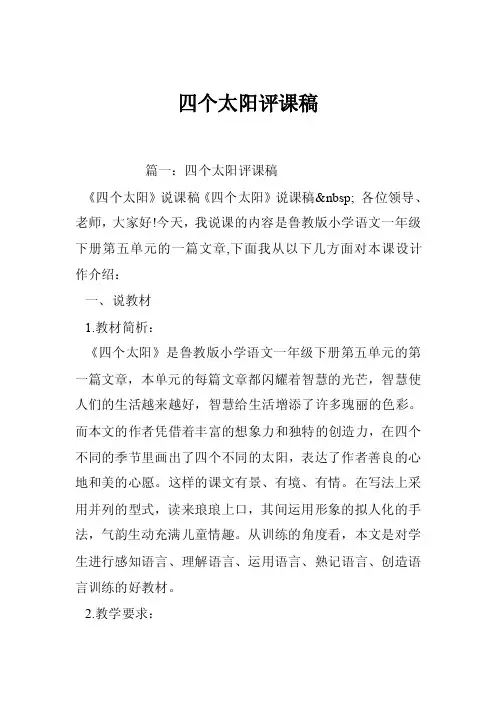 四个太阳评课稿

篇一：四个太阳评课稿

《四个太阳》说课稿《四个太阳》说课稿&nbsp; 各位领导、老师，大家好!今天，我说课的内容是鲁教版小学语文一年级下册第五单元的一篇文章,下面我从以下几方面对本课设计作介绍：

一、说教材

1.教材简析：

《四个太阳》是鲁教版小学语文一年级下册第五单元的第一篇文章，本单元的每篇文章都闪耀着智慧的光芒，智慧使人们的生活越来越好，智慧给生活增添了许多瑰丽的色彩。而本文的作者凭借着丰富的想象力和独特的创造力，在四个不同的季节里画出了四个不同的太阳，表达了作者善良的心地和美的心愿。这样的课文有景、有境、有情。在写法上采用并列的型式，读来琅琅上口，其间运用形象的拟人化的手法，气韵生动充满儿童情趣。从训练的角度看，本文是对学生进行感知语言、理解语言、运用语言、熟记语言、创造语言训练的好教材。

2.教学要求：